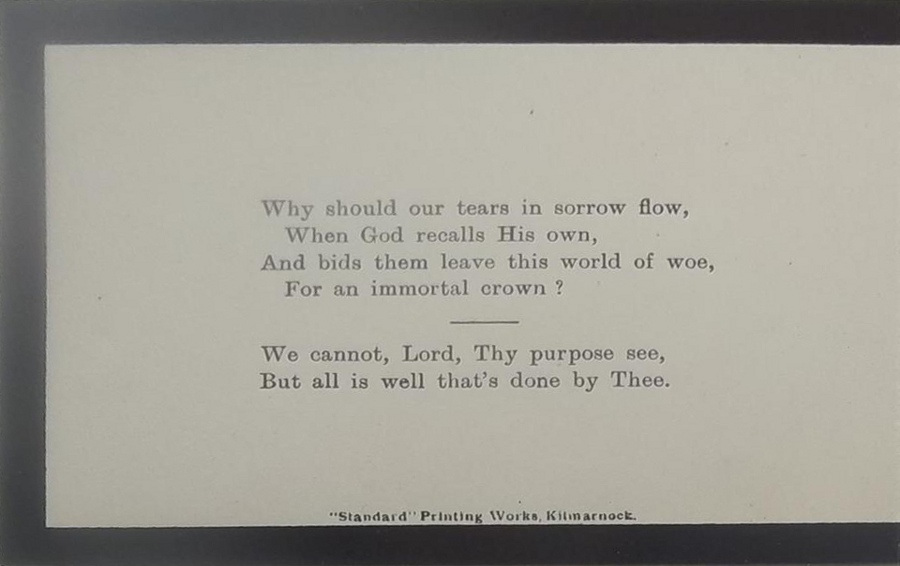 Why should our tears in sorrow flow,
When God recalls His own,
And bids them leave this world of woe,
For an immortal crown ?

We cannot, Lord, Thy purpose see,
But all is well that's done by Thee.

"Standard" Printing Works, Kilmarnock.